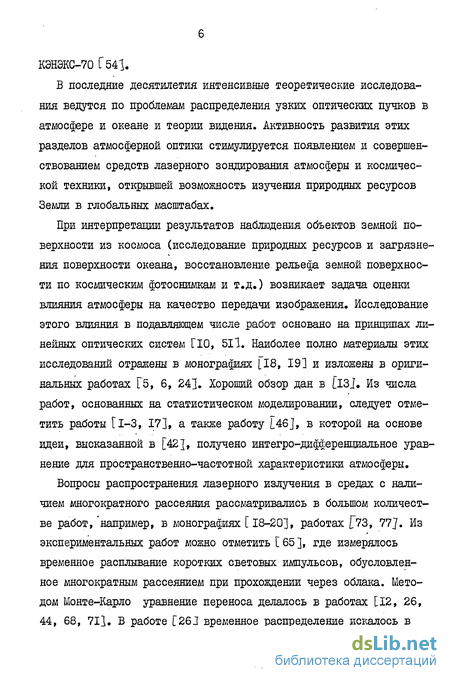 6

КЭНЭКС-70 [54].

В последние десятилетия интенсивные теоретические исследования ведутся по проблемам распределения узких оптических пучков в атмосфере и океане и теории видения. Активность развития этих разделов атмосферной оптики стимулируется появлением и совершенствованием средств лазерного зондирования атмосферы и космической техники, открывшей возможность изучения природных ресурсов Земли в глобальных масштабах.

При интерпретации результатов наблюдения объектов земной поверхности из космоса (исследование природных ресурсов и загрязнения поверхности океана, восстановление рельефа земной поверхности по космическим фотоснимкам и т.д.) возникает задача оценки влияния атмосферы на качество передачи изображения. Исследование этого влияния в подавляющем числе работ основано на принципах линейных оптических систем [I0, 5I]. Наиболее полно материалы этих исследований отражены в монографиях [I8, I9] и изложены в оригинальных работах [5, 6, 24]. Хороший обзор дан в [I3]. Из числа работ, основанных на статистическом моделировании, следует отметить работы [I-3, I7], а также работу [46], в которой на основе идеи, высказанной в [42], получено интегро-дифференциальное уравнение для пространственно-частотной характеристики атмосферы.

Вопросы распространения лазерного излучения в средах с наличием многократного рассеяния рассматривались в большом количестве работ, например, в монографиях [I8-20], работах [73, 77]. Из экспериментальных работ можно отметить [65], где измерялось временное расплывание коротких световых импульсов, обусловленное многократным рассеянием при прохождении через облака. Методом Монте-Карло уравнение переноса делалось в работах [I2, 26, 44, 68, 7I]. В работе [26] временное распределение искалось в

dsLib.net
библиотека диссертаций